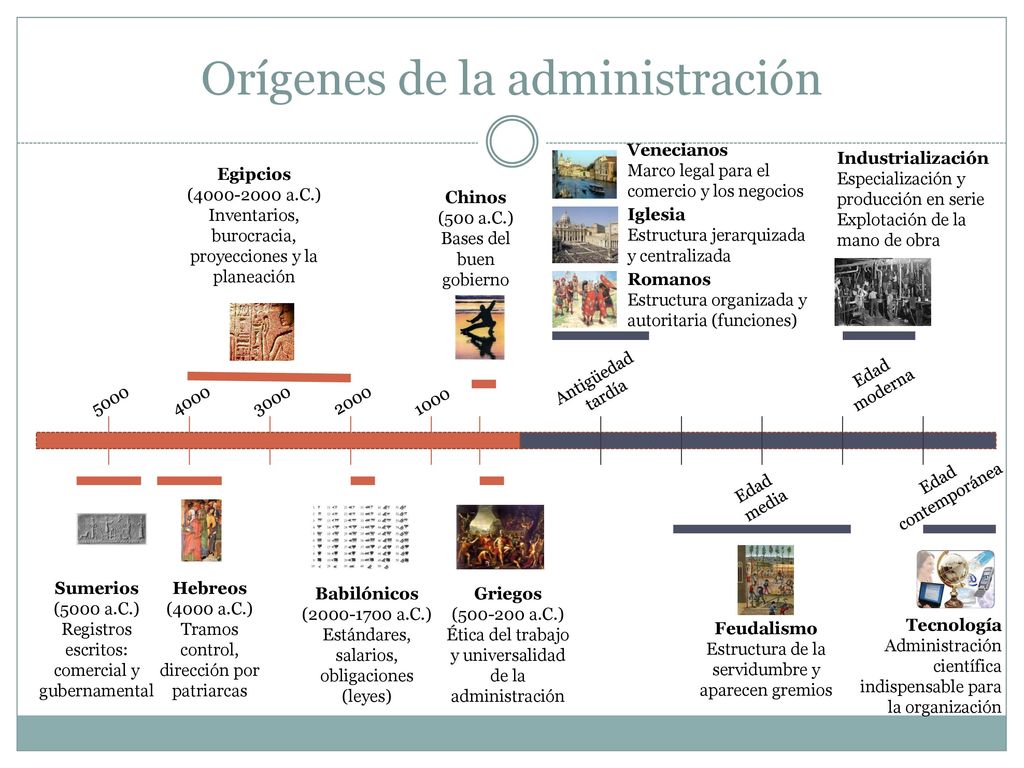 Orígenes de la administración

Egipcios
(4000-2000 a.C.)
Inventarios, burocracia, proyecciones y la planeación

Chinos
(500 a.C.)
Bases del buen gobierno

Venecianos
Marco legal para el comercio y los negocios

Iglesia
Estructura jerarquizada y centralizada

Romanos
Estructura organizada y autoritaria (funciones)

Industrialización
Especialización y producción en serie
Explotación de la mano de obra

5000 4000 3000 2000 1000 Antigüedad tardía Edad moderna

Edad media Edad contemporánea

Sumerios
(5000 a.C.)
Registros escritos: comercial y gubernamental

Hebreos
(4000 a.C.)
Tramos control, dirección por patriarcas

Babilónicos
(2000-1700 a.C.)
Estándares, salarios, obligaciones (leyes)

Griegos
(500-200 a.C.)
Ética del trabajo y universalidad de la administración

Feudalismo
Estructura de la servidumbre y aparecen gremios

Tecnología
Administración científica indispensable para la organización